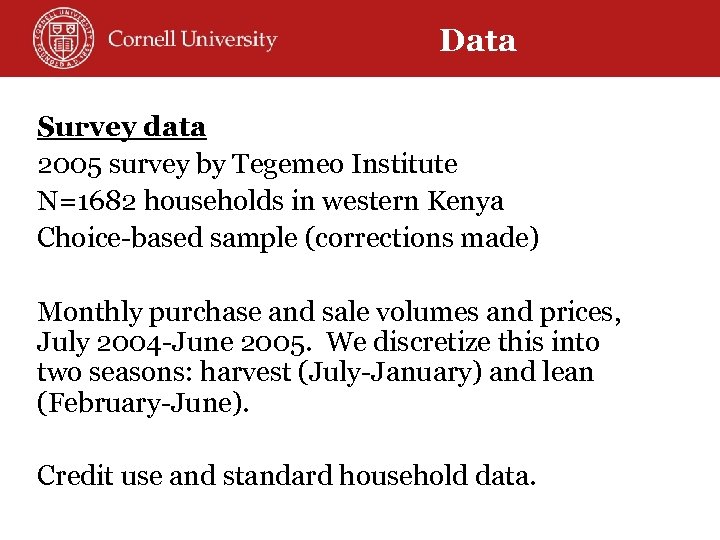 Cornell University

Data

Survey data
2005 survey by Tegemeo Institute
N=1682 households in western Kenya
Choice-based sample (corrections made)

Monthly purchase and sale volumes and prices, July 2004-June 2005. We discretize this into two seasons: harvest (July-January) and lean (February-June).

Credit use and standard household data.